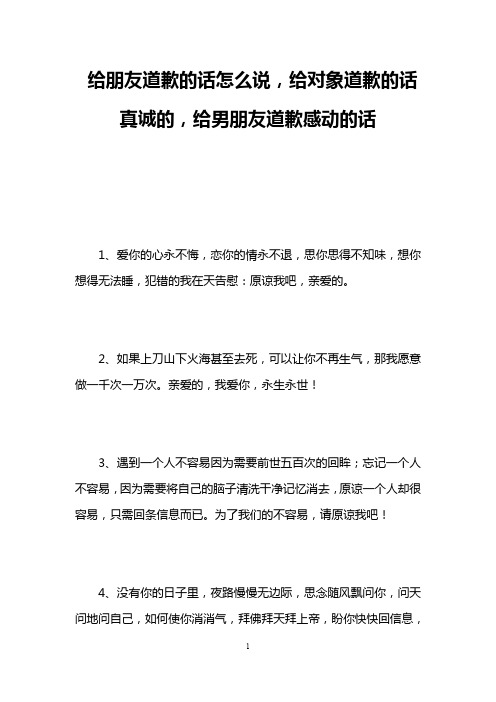 给朋友道歉的话怎么说，给对象道歉的话真诚的，给男朋友道歉感动的话

1、爱你的心永不悔，恋你的情永不退，思你思得不知味，想你想得无法睡，犯错的我在天告慰：原谅我吧，亲爱的。

2、如果上刀山下火海甚至去死，可以让你不再生气，那我愿意做一千次一万次。亲爱的，我爱你，永生永世！

3、遇到一个人不容易因为需要前世五百次的回眸；忘记一个人不容易，因为需要将自己的脑子清洗干净记忆消去，原谅一个人却很容易，只需回条信息而已。为了我们的不容易，请原谅我吧！

4、没有你的日子里，夜路慢慢无边际，思念随风飘问你，问天问地问自己，如何使你消消气，拜佛拜天拜上帝，盼你快快回信息，

1